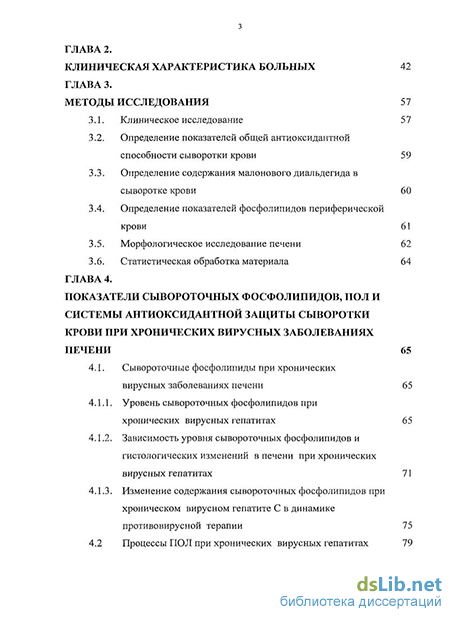 3

ГЛАВА 2.

КЛИНИЧЕСКАЯ ХАРАКТЕРИСТИКА БОЛЬНЫХ 42

ГЛАВА 3.

МЕТОДЫ ИССЛЕДОВАНИЯ 57

3.1. Клиническое исследование 57

3.2. Определение показателей общей антиоксидантной способности сыворотки крови 59

3.3. Определение содержания малонового диальдегида в сыворотке крови 60

3.4. Определение показателей фосфолипидов периферической крови 61

3.5. Морфологическое исследование печени 62

3.6. Статистическая обработка материала 64

ГЛАВА 4.

ПОКАЗАТЕЛИ СЫВОРОТОЧНЫХ ФОСФОЛИПИДОВ, ПОЛ И СИСТЕМЫ АНТИОКСИДАНТНОЙ ЗАЩИТЫ СЫВОРОТКИ КРОВИ ПРИ ХРОНИЧЕСКИХ ВИРУСНЫХ ЗАБОЛЕВАНИЯХ ПЕЧЕНИ 65

4.1. Сывороточные фосфолипиды при хронических вирусных заболеваниях печени 65

4.1.1. Уровень сывороточных фосфолипидов при хронических вирусных гепатитах 65

4.1.2. Зависимость уровня сывороточных фосфолипидов и гистологических изменений в печени при хронических вирусных гепатитах 71

4.1.3. Изменение содержания сывороточных фосфолипидов при хроническом вирусном гепатите С в динамике противовирусной терапии 75

4.2 Процессы ПОЛ при хронических вирусных гепатитах 79

dsLib.net
библиотека диссертаций